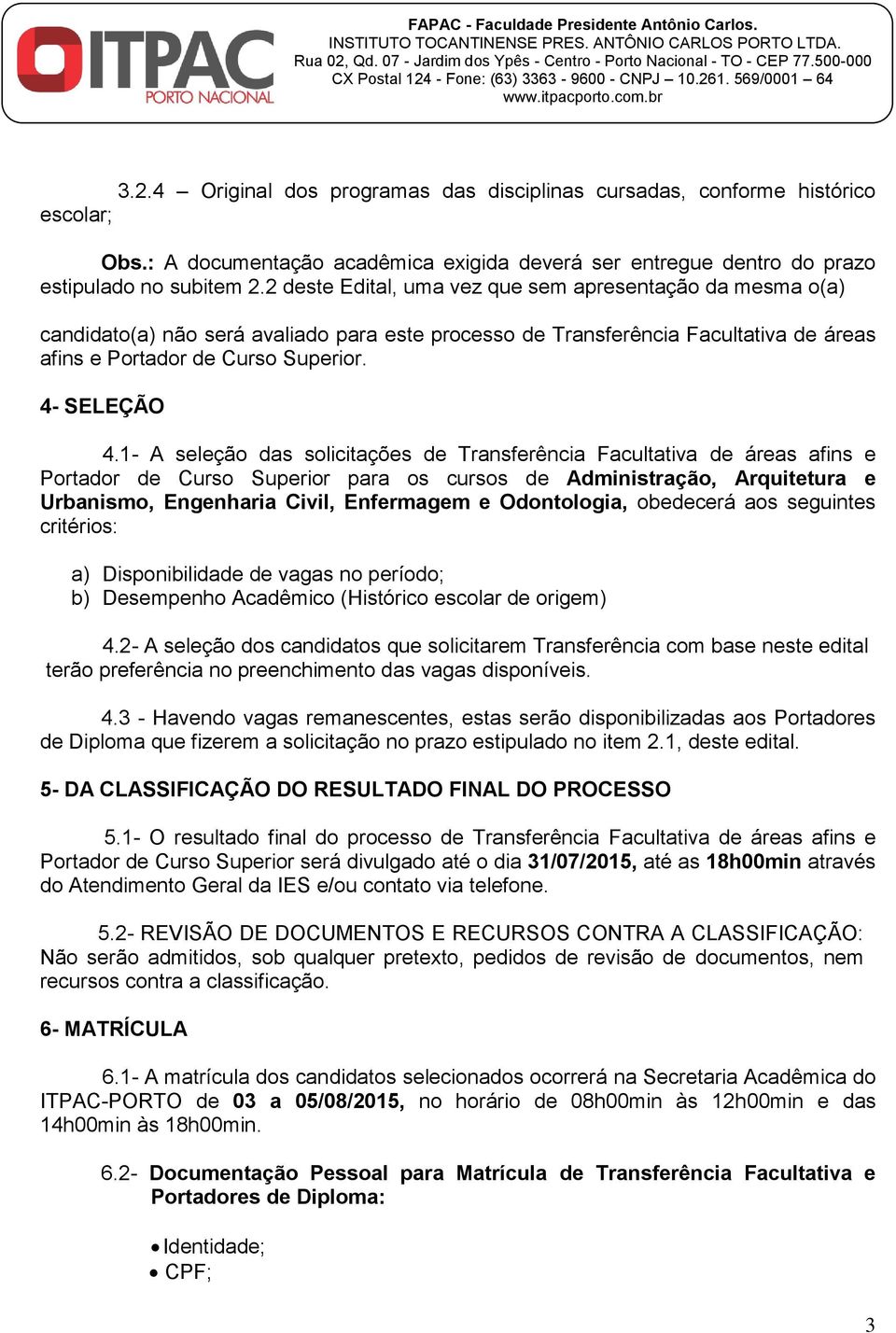 ITPAC
PORTO NACIONAL

FAPAC - Faculdade Presidente Antônio Carlos.
INSTITUTO TOCANTINENSE PRES. ANTÔNIO CARLOS PORTO LTDA.
Rua 02, Qd. 07 - Jardim dos Ypês - Centro - Porto Nacional - TO - CEP 77.500-000
CX Postal 124 - Fone: (63) 3363 - 9600 - CNPJ – 10.261. 569/0001 – 64
www.itpacporto.com.br

3.2.4 – Original dos programas das disciplinas cursadas, conforme histórico escolar;

Obs.: A documentação acadêmica exigida deverá ser entregue dentro do prazo estipulado no subitem 2.2 deste Edital, uma vez que sem apresentação da mesma o(a)

candidato(a) não será avaliado para este processo de Transferência Facultativa de áreas afins e Portador de Curso Superior.

4- SELEÇÃO

4.1- A seleção das solicitações de Transferência Facultativa de áreas afins e Portador de Curso Superior para os cursos de Administração, Arquitetura e Urbanismo, Engenharia Civil, Enfermagem e Odontologia, obedecerá aos seguintes critérios:

a) Disponibilidade de vagas no período;
b) Desempenho Acadêmico (Histórico escolar de origem)

4.2- A seleção dos candidatos que solicitarem Transferência com base neste edital terão preferência no preenchimento das vagas disponíveis.

4.3 - Havendo vagas remanescentes, estas serão disponibilizadas aos Portadores de Diploma que fizerem a solicitação no prazo estipulado no item 2.1, deste edital.

5- DA CLASSIFICAÇÃO DO RESULTADO FINAL DO PROCESSO

5.1- O resultado final do processo de Transferência Facultativa de áreas afins e Portador de Curso Superior será divulgado até o dia 31/07/2015, até as 18h00min através do Atendimento Geral da IES e/ou contato via telefone.

5.2- REVISÃO DE DOCUMENTOS E RECURSOS CONTRA A CLASSIFICAÇÃO: Não serão admitidos, sob qualquer pretexto, pedidos de revisão de documentos, nem recursos contra a classificação.

6- MATRÍCULA

6.1- A matrícula dos candidatos selecionados ocorrerá na Secretaria Acadêmica do ITPAC-PORTO de 03 a 05/08/2015, no horário de 08h00min às 12h00min e das 14h00min às 18h00min.

6.2- Documentação Pessoal para Matrícula de Transferência Facultativa e Portadores de Diploma:

• Identidade;
• CPF;

3